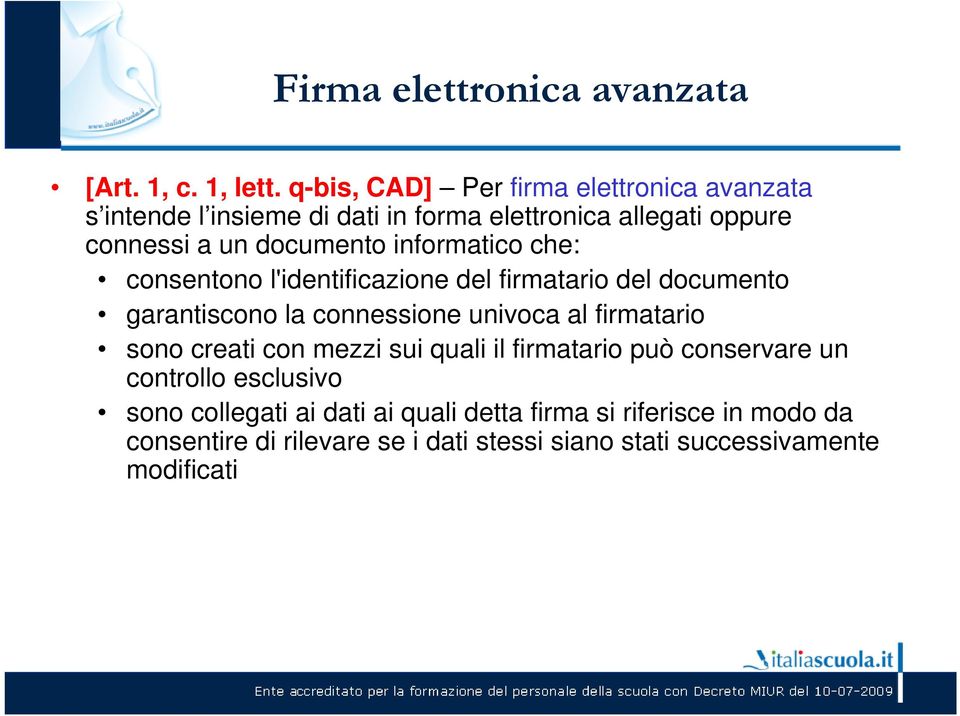 www.italiascuola.it

Firma elettronica avanzata

• [Art. 1, c. 1, lett. q-bis, CAD] – Per firma elettronica avanzata s’intende l’insieme di dati in forma elettronica allegati oppure connessi a un documento informatico che:
• consentono l'identificazione del firmatario del documento
• garantiscono la connessione univoca al firmatario
• sono creati con mezzi sui quali il firmatario può conservare un controllo esclusivo
• sono collegati ai dati ai quali detta firma si riferisce in modo da consentire di rilevare se i dati stessi siano stati successivamente modificati

italiascuola.it

Ente accreditato per la formazione del personale della scuola con Decreto MIUR del 10-07-2009